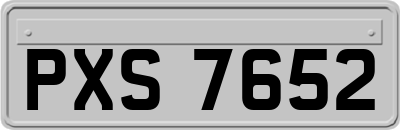 PXS 7652